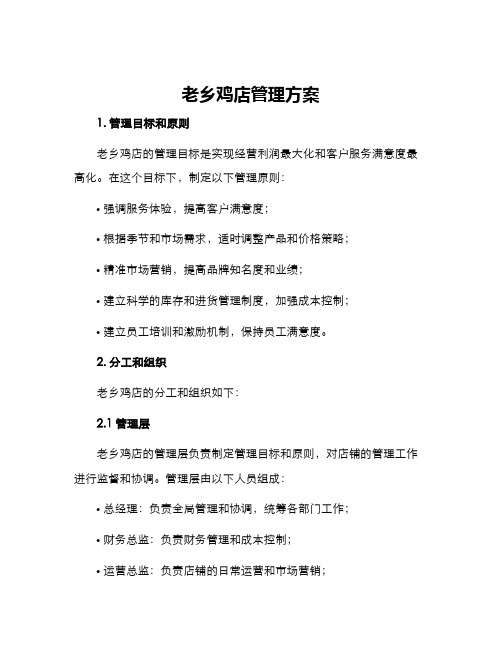 老乡鸡店管理方案

1. 管理目标和原则

老乡鸡店的管理目标是实现经营利润最大化和客户服务满意度最高化。在这个目标下，制定以下管理原则：

• 强调服务体验，提高客户满意度；

• 根据季节和市场需求，适时调整产品和价格策略；

• 精准市场营销，提高品牌知名度和业绩；

• 建立科学的库存和进货管理制度，加强成本控制；

• 建立员工培训和激励机制，保持员工满意度。

2. 分工和组织

老乡鸡店的分工和组织如下：

2.1 管理层

老乡鸡店的管理层负责制定管理目标和原则，对店铺的管理工作进行监督和协调。管理层由以下人员组成：

• 总经理：负责全局管理和协调，统筹各部门工作；

• 财务总监：负责财务管理和成本控制；

• 运营总监：负责店铺的日常运营和市场营销；